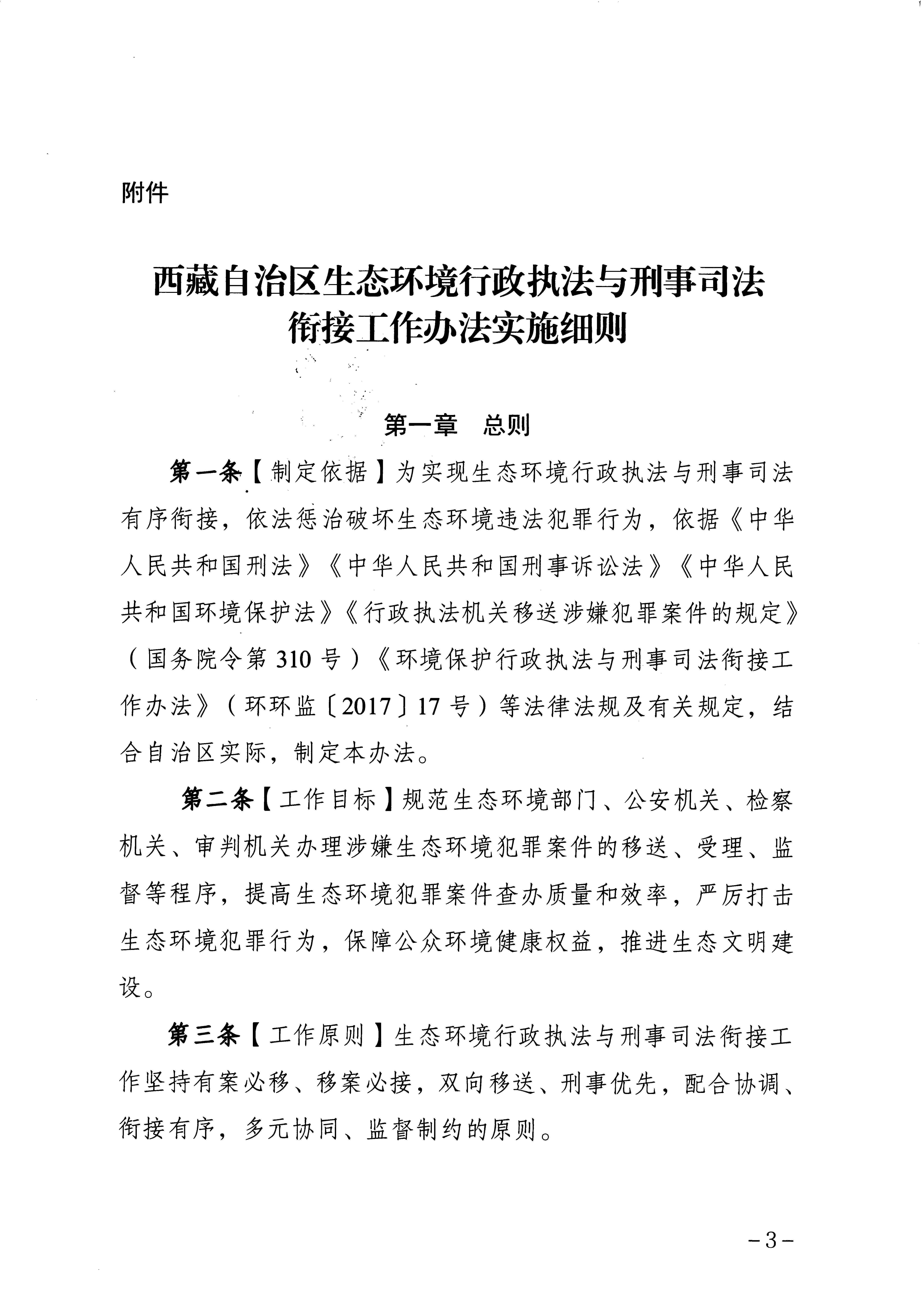 附件

西藏自治区生态环境行政执法与刑事司法衔接工作办法实施细则

第一章　总则

第一条【制定依据】为实现生态环境行政执法与刑事司法有序衔接，依法惩治破坏生态环境违法犯罪行为，依据《中华人民共和国刑法》《中华人民共和国刑事诉讼法》《中华人民共和国环境保护法》《行政执法机关移送涉嫌犯罪案件的规定》（国务院令第310号）《环境保护行政执法与刑事司法衔接工作办法》（环环监〔2017〕17号）等法律法规及有关规定，结合自治区实际，制定本办法。

第二条【工作目标】规范生态环境部门、公安机关、检察机关、审判机关办理涉嫌生态环境犯罪案件的移送、受理、监督等程序，提高生态环境犯罪案件查办质量和效率，严厉打击生态环境犯罪行为，保障公众环境健康权益，推进生态文明建设。

第三条【工作原则】生态环境行政执法与刑事司法衔接工作坚持有案必移、移案必接，双向移送、刑事优先，配合协调、衔接有序，多元协同、监督制约的原则。

－3－